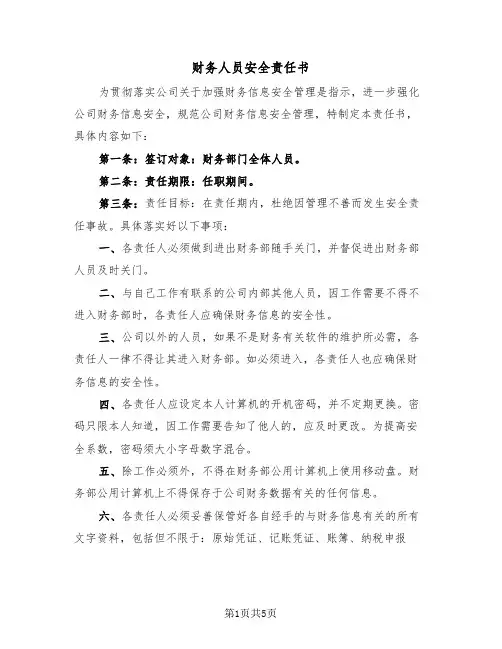 财务人员安全责任书

为贯彻落实公司关于加强财务信息安全管理是指示，进一步强化公司财务信息安全，规范公司财务信息安全管理，特制定本责任书，具体内容如下：

第一条：签订对象：财务部门全体人员。

第二条：责任期限：任职期间。

第三条：责任目标：在责任期内，杜绝因管理不善而发生安全责任事故。具体落实好以下事项：

一、各责任人必须做到进出财务部随手关门，并督促进出财务部人员及时关门。

二、与自己工作有联系的公司内部其他人员，因工作需要不得不进入财务部时，各责任人应确保财务信息的安全性。

三、公司以外的人员，如果不是财务有关软件的维护所必需，各责任人一律不得让其进入财务部。如必须进入，各责任人也应确保财务信息的安全性。

四、各责任人应设定本人计算机的开机密码，并不定期更换。密码只限本人知道，因工作需要告知了他人的，应及时更改。为提高安全系数，密码须大小字母数字混合。

五、除工作必须外，不得在财务部公用计算机上使用移动盘。财务部公用计算机上不得保存于公司财务数据有关的任何信息。

六、各责任人必须妥善保管好各自经手的与财务信息有关的所有文字资料，包括但不限于：原始凭证、记账凭证、账簿、纳税申报

第1页共5页